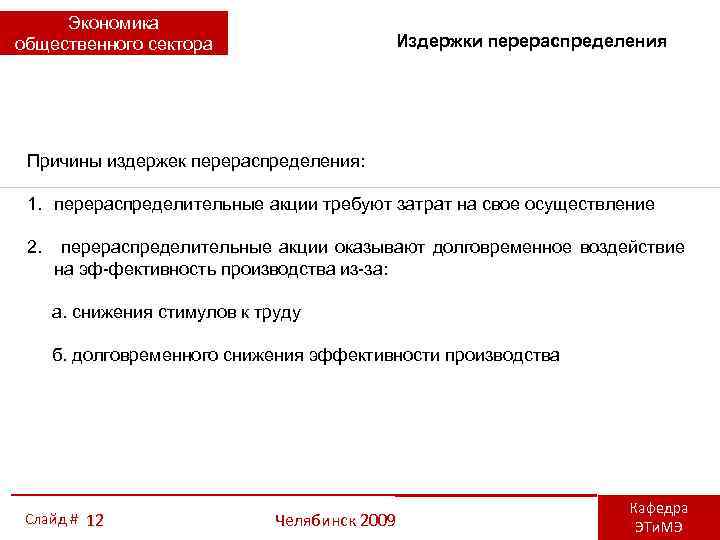 Экономика общественного сектора

Издержки перераспределения

Причины издержек перераспределения:

1. перераспределительные акции требуют затрат на свое осуществление

2. перераспределительные акции оказывают долговременное воздействие на эф-фективность производства из-за:

а. снижения стимулов к труду

б. долговременного снижения эффективности производства

Слайд # 12

Челябинск 2009

Кафедра ЭТиМЭ